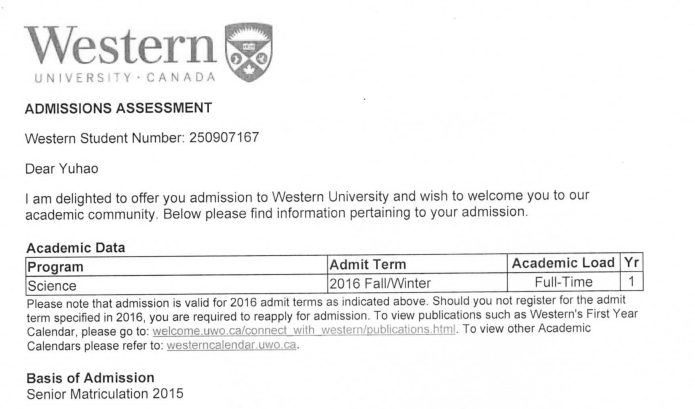 Western
UNIVERSITY · CANADA

ADMISSIONS ASSESSMENT

Western Student Number: 250907167

Dear Yuhao

I am delighted to offer you admission to Western University and wish to welcome you to our academic community. Below please find information pertaining to your admission.

Academic Data

| Program | Admit Term | Academic Load | Yr |
|---|---|---|---|
| Science | 2016 Fall/Winter | Full-Time | 1 |

Please note that admission is valid for 2016 admit terms as indicated above. Should you not register for the admit term specified in 2016, you are required to reapply for admission. To view publications such as Western's First Year Calendar, please go to: welcome.uwo.ca/connect_with_western/publications.html. To view other Academic Calendars please refer to: westerncalendar.uwo.ca.

Basis of Admission
Senior Matriculation 2015